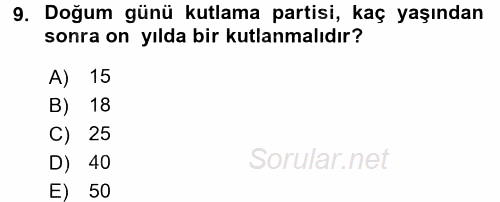 9. Doğum günü kutlama partisi, kaç yaşından sonra on yılda bir kutlanmalıdır?

A) 15
B) 18
C) 25
D) 40
E) 50

Sorular.net